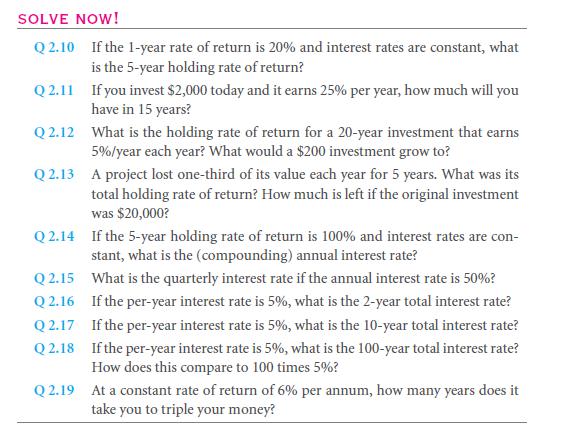 SOLVE NOW!

Q 2.10 If the 1-year rate of return is 20% and interest rates are constant, what is the 5-year holding rate of return?

Q 2.11 If you invest \$2,000 today and it earns 25% per year, how much will you have in 15 years?

Q 2.12 What is the holding rate of return for a 20-year investment that earns 5%/year each year? What would a \$200 investment grow to?

Q 2.13 A project lost one-third of its value each year for 5 years. What was its total holding rate of return? How much is left if the original investment was \$20,000?

Q 2.14 If the 5-year holding rate of return is 100% and interest rates are constant, what is the (compounding) annual interest rate?

Q 2.15 What is the quarterly interest rate if the annual interest rate is 50%?

Q 2.16 If the per-year interest rate is 5%, what is the 2-year total interest rate?

Q 2.17 If the per-year interest rate is 5%, what is the 10-year total interest rate?

Q 2.18 If the per-year interest rate is 5%, what is the 100-year total interest rate? How does this compare to 100 times 5%?

Q 2.19 At a constant rate of return of 6% per annum, how many years does it take you to triple your money?